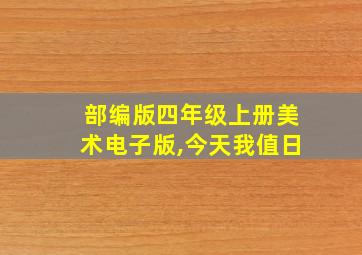 部编版四年级上册美术电子版,今天我值日